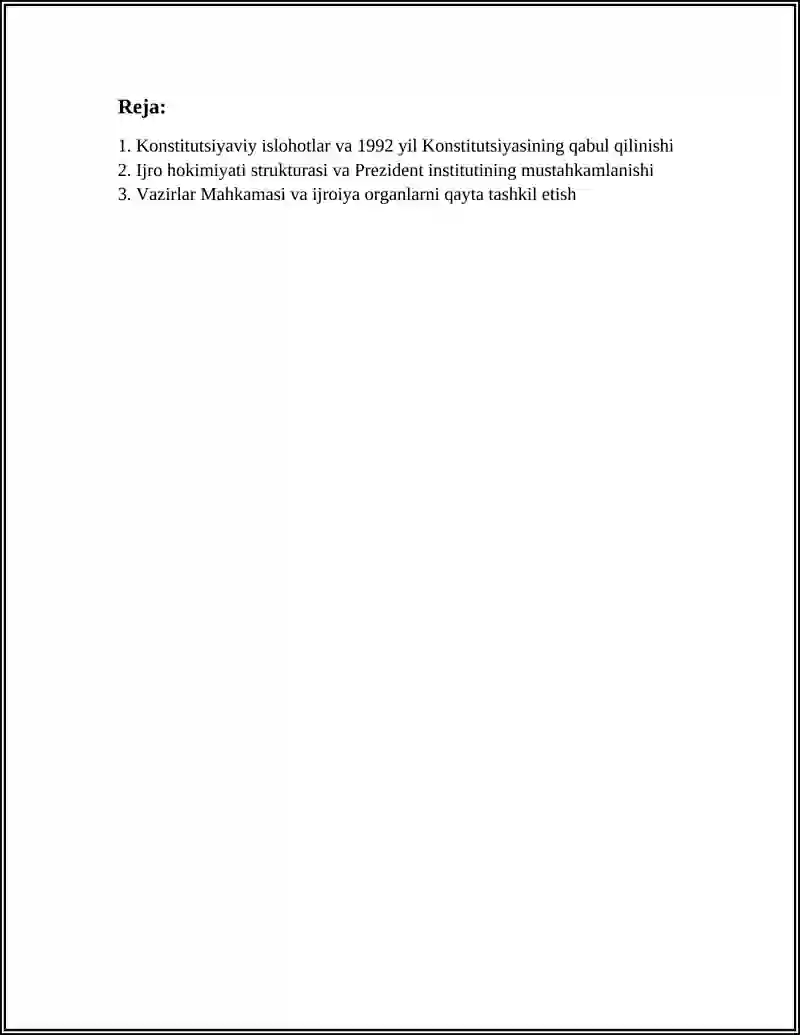 Reja:

1. Konstitutsiyaviy islohotlar va 1992 yil Konstitutsiyasining qabul qilinishi
2. Ijro hokimiyati strukturasi va Prezident institutining mustahkamlanishi
3. Vazirlar Mahkamasi va ijroiya organlarni qayta tashkil etish